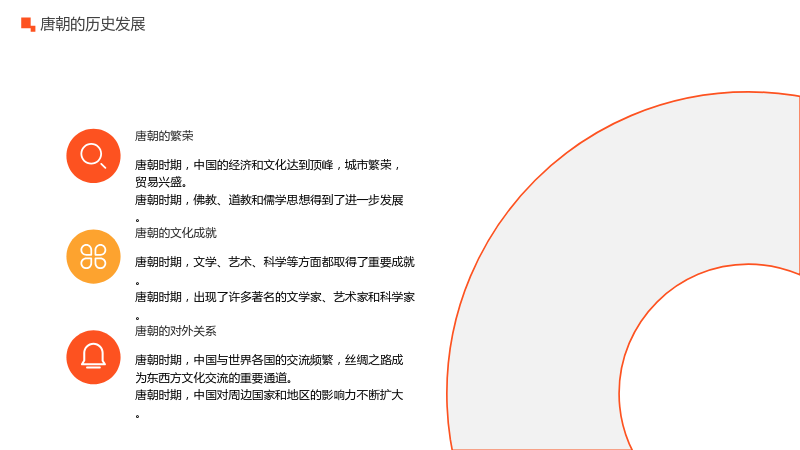 唐朝的历史发展

唐朝的繁荣

唐朝时期，中国的经济和文化达到顶峰，城市繁荣，贸易兴盛。
唐朝时期，佛教、道教和儒学思想得到了进一步发展。

唐朝的文化成就

唐朝时期，文学、艺术、科学等方面都取得了重要成就。
唐朝时期，出现了许多著名的文学家、艺术家和科学家。

唐朝的对外关系

唐朝时期，中国与世界各国的交流频繁，丝绸之路成为东西方文化交流的重要通道。
唐朝时期，中国对周边国家和地区的影响力不断扩大。